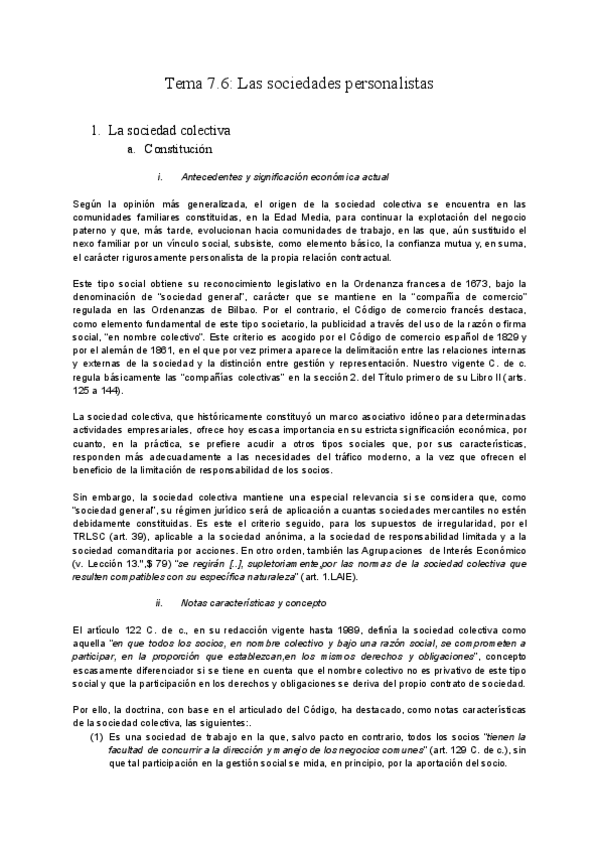 Tema 7.6: Las sociedades personalistas

1. La sociedad colectiva

a. Constitución

i. Antecedentes y significación económica actual

Según la opinión más generalizada, el origen de la sociedad colectiva se encuentra en las comunidades familiares constituidas, en la Edad Media, para continuar la explotación del negocio paterno y que, más tarde, evolucionan hacia comunidades de trabajo, en las que, aún sustituido el nexo familiar por un vínculo social, subsiste, como elemento básico, la confianza mutua y, en suma, el carácter rigurosamente personalista de la propia relación contractual.

Este tipo social obtiene su reconocimiento legislativo en la Ordenanza francesa de 1673, bajo la denominación de "sociedad general", carácter que se mantiene en la "compañía de comercio" regulada en las Ordenanzas de Bilbao. Por el contrario, el Código de comercio francés destaca, como elemento fundamental de este tipo societario, la publicidad a través del uso de la razón o firma social, "en nombre colectivo". Este criterio es acogido por el Código de comercio español de 1829 y por el alemán de 1861, en el que por vez primera aparece la delimitación entre las relaciones internas y externas de la sociedad y la distinción entre gestión y representación. Nuestro vigente C. de c. regula básicamente las "compañías colectivas" en la sección 2. del Título primero de su Libro II (arts. 125 a 144).

La sociedad colectiva, que históricamente constituyó un marco asociativo idóneo para determinadas actividades empresariales, ofrece hoy escasa importancia en su estricta significación económica, por cuanto, en la práctica, se prefiere acudir a otros tipos sociales que, por sus características, responden más adecuadamente a las necesidades del tráfico moderno, a la vez que ofrecen el beneficio de la limitación de responsabilidad de los socios.

Sin embargo, la sociedad colectiva mantiene una especial relevancia si se considera que, como "sociedad general", su régimen jurídico será de aplicación a cuantas sociedades mercantiles no estén debidamente constituidas. Es este el criterio seguido, para los supuestos de irregularidad, por el TRLSC (art. 39), aplicable a la sociedad anónima, a la sociedad de responsabilidad limitada y a la sociedad comanditaria por acciones. En otro orden, también las Agrupaciones de Interés Económico (v. Lección 13.",$ 79) "se regirán [..], supletoriamente,por las normas de la sociedad colectiva que resulten compatibles con su específica naturaleza" (art. 1.LAIE).

ii. Notas características y concepto

El artículo 122 C. de c., en su redacción vigente hasta 1989, definía la sociedad colectiva como aquella "en que todos los socios, en nombre colectivo y bajo una razón social, se comprometen a participar, en la proporción que establezcan,en los mismos derechos y obligaciones", concepto escasamente diferenciador si se tiene en cuenta que el nombre colectivo no es privativo de este tipo social y que la participación en los derechos y obligaciones se deriva del propio contrato de sociedad.

Por ello, la doctrina, con base en el articulado del Código, ha destacado, como notas características de la sociedad colectiva, las siguientes:.

(1) Es una sociedad de trabajo en la que, salvo pacto en contrario, todos los socios "tienen la facultad de concurrir a la dirección y manejo de los negocios comunes" (art. 129 C. de c.), sin que tal participación en la gestión social se mida, en principio, por la aportación del socio.